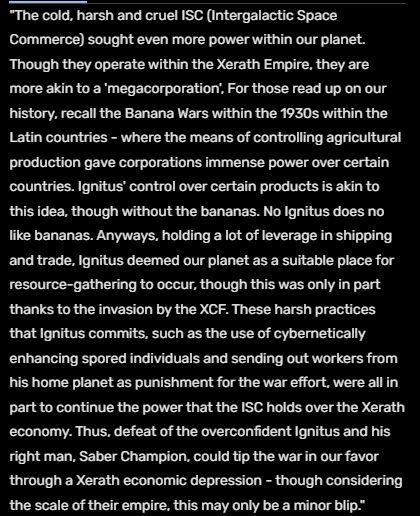 "The cold, harsh and cruel ISC (Intergalactic Space Commerce) sought even more power within our planet. Though they operate within the Xerath Empire, they are more akin to a 'megacorporation', For those read up on our history, recall the Banana Wars within the 1930s within the Latin countries - where the means of controlling agricultural production gave corporations immense power over certain countries. Ignitus' control over certain products is akin to this idea, though without the bananas. No Ignitus does no like bananas. Anyways, holding a lot of leverage in shipping and trade, Ignitus deemed our planet as a suitable place for resource-gathering to occur, though this was only in part thanks to the invasion by the XCF. These harsh practices that Ignitus commits, such as the use of cybernetically enhancing spored individuals and sending out workers from his home planet as punishment for the war effort, were all in part to continue the power that the ISC holds over the Xerath economy. Thus, defeat of the overconfident Ignitus and his right man, Saber Champion, could tip the war in our favor through a Xerath economic depression - though considering the scale of their empire, this may only be a minor blip."